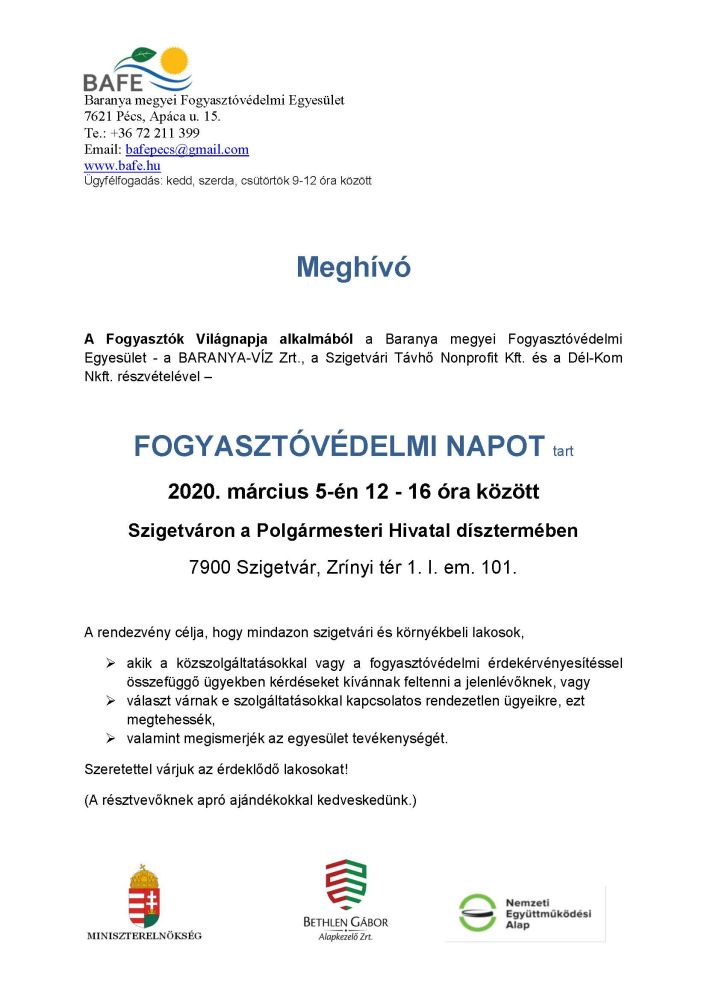 BAFE

Baranya megyei Fogyasztóvédelmi Egyesület
7621 Pécs, Apáca u. 15.
Te.: +36 72 211 399
Email: bafepecs@gmail.com
www.bafe.hu
Ügyfélfogadás: kedd, szerda, csütörtök 9-12 óra között

Meghívó

A Fogyasztók Világnapja alkalmából a Baranya megyei Fogyasztóvédelmi Egyesület - a BARANYA-VÍZ Zrt., a Szigetvári Távhő Nonprofit Kft. és a Dél-Kom Nkft. részvételével –

FOGYASZTÓVÉDELMI NAPOT tart

2020. március 5-én 12 - 16 óra között

Szigetváron a Polgármesteri Hivatal dísztermében

7900 Szigetvár, Zrínyi tér 1. I. em. 101.

A rendezvény célja, hogy mindazon szigetvári és környékbeli lakosok,

➢ akik a közszolgáltatásokkal vagy a fogyasztóvédelmi érdekérvényesítéssel összefüggő ügyekben kérdéseket kívánnak feltenni a jelenlévőknek, vagy
➢ választ várnak e szolgáltatásokkal kapcsolatos rendezetlen ügyeikre, ezt megtehessék,
➢ valamint megismerjék az egyesület tevékenységét.

Szeretettel várjuk az érdeklődő lakosokat!

(A résztvevőknek apró ajándékokkal kedveskedünk.)

MINISZTERELNÖKSÉG

BETHLEN GÁBOR Alapkezelő Zrt.

Nemzeti Együttműködési Alap